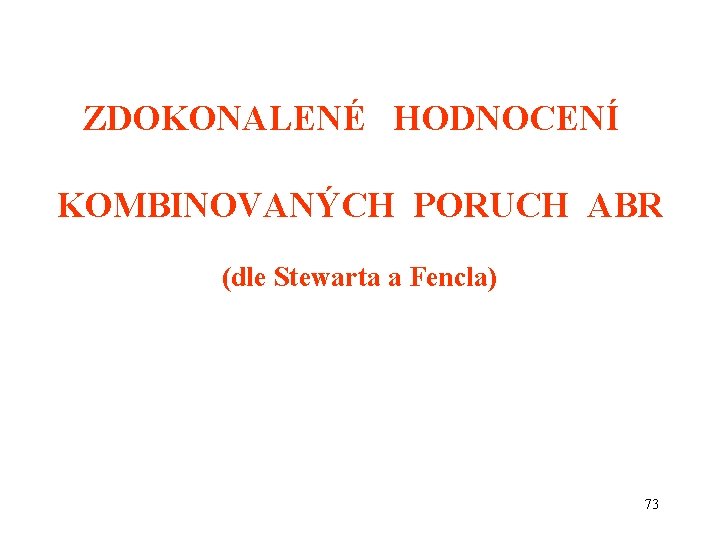 ZDOKONALENÉ HODNOCENÍ

KOMBINOVANÝCH PORUCH ABR

(dle Stewarta a Fencla)

73